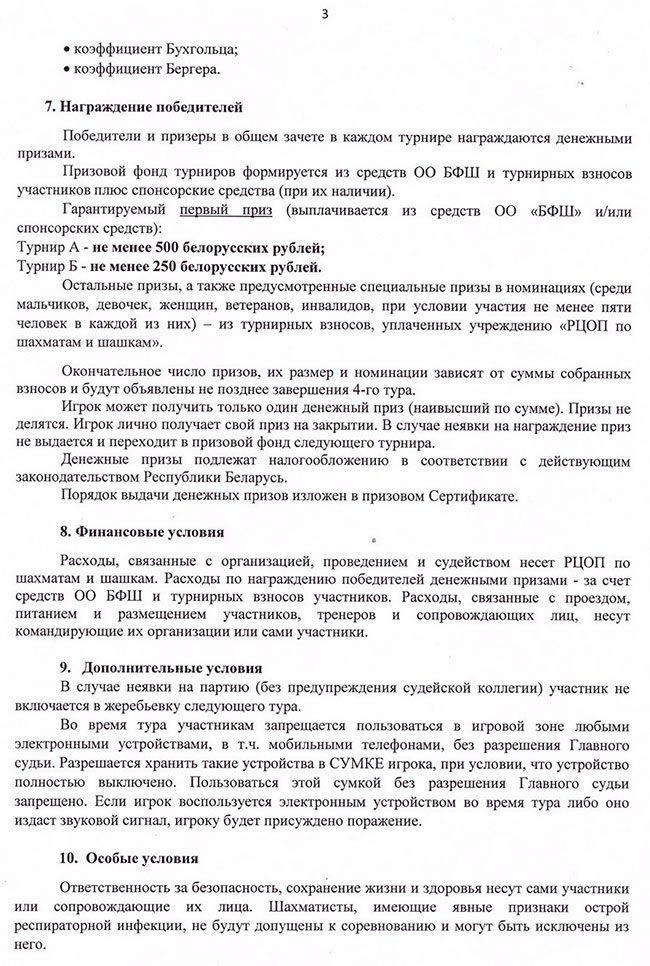 3

• коэффициент Бухгольца;
• коэффициент Бергера.

7. Награждение победителей

Победители и призеры в общем зачете в каждом турнире награждаются денежными призами.

Призовой фонд турниров формируется из средств ОО БФШ и турнирных взносов участников плюс спонсорские средства (при их наличии).

Гарантируемый первый приз (выплачивается из средств ОО «БФШ» и/или спонсорских средств):
Турнир А - не менее 500 белорусских рублей;
Турнир Б - не менее 250 белорусских рублей.

Остальные призы, а также предусмотренные специальные призы в номинациях (среди мальчиков, девочек, женщин, ветеранов, инвалидов, при условии участия не менее пяти человек в каждой из них) – из турнирных взносов, уплаченных учреждению «РЦОП по шахматам и шашкам».

Окончательное число призов, их размер и номинации зависят от суммы собранных взносов и будут объявлены не позднее завершения 4-го тура.

Игрок может получить только один денежный приз (наивысший по сумме). Призы не делятся. Игрок лично получает свой приз на закрытии. В случае неявки на награждение приз не выдается и переходит в призовой фонд следующего турнира.

Денежные призы подлежат налогообложению в соответствии с действующим законодательством Республики Беларусь.

Порядок выдачи денежных призов изложен в призовом Сертификате.

8. Финансовые условия

Расходы, связанные с организацией, проведением и судейством несет РЦОП по шахматам и шашкам. Расходы по награждению победителей денежными призами - за счет средств ОО БФШ и турнирных взносов участников. Расходы, связанные с проездом, питанием и размещением участников, тренеров и сопровождающих лиц, несут командирующие их организации или сами участники.

9. Дополнительные условия

В случае неявки на партию (без предупреждения судейской коллегии) участник не включается в жеребьевку следующего тура.

Во время тура участникам запрещается пользоваться в игровой зоне любыми электронными устройствами, в т.ч. мобильными телефонами, без разрешения Главного судьи. Разрешается хранить такие устройства в СУМКЕ игрока, при условии, что устройство полностью выключено. Пользоваться этой сумкой без разрешения Главного судьи запрещено. Если игрок воспользуется электронным устройством во время тура либо оно издаст звуковой сигнал, игроку будет присуждено поражение.

10. Особые условия

Ответственность за безопасность, сохранение жизни и здоровья несут сами участники или сопровождающие их лица. Шахматисты, имеющие явные признаки острой респираторной инфекции, не будут допущены к соревнованию и могут быть исключены из него.